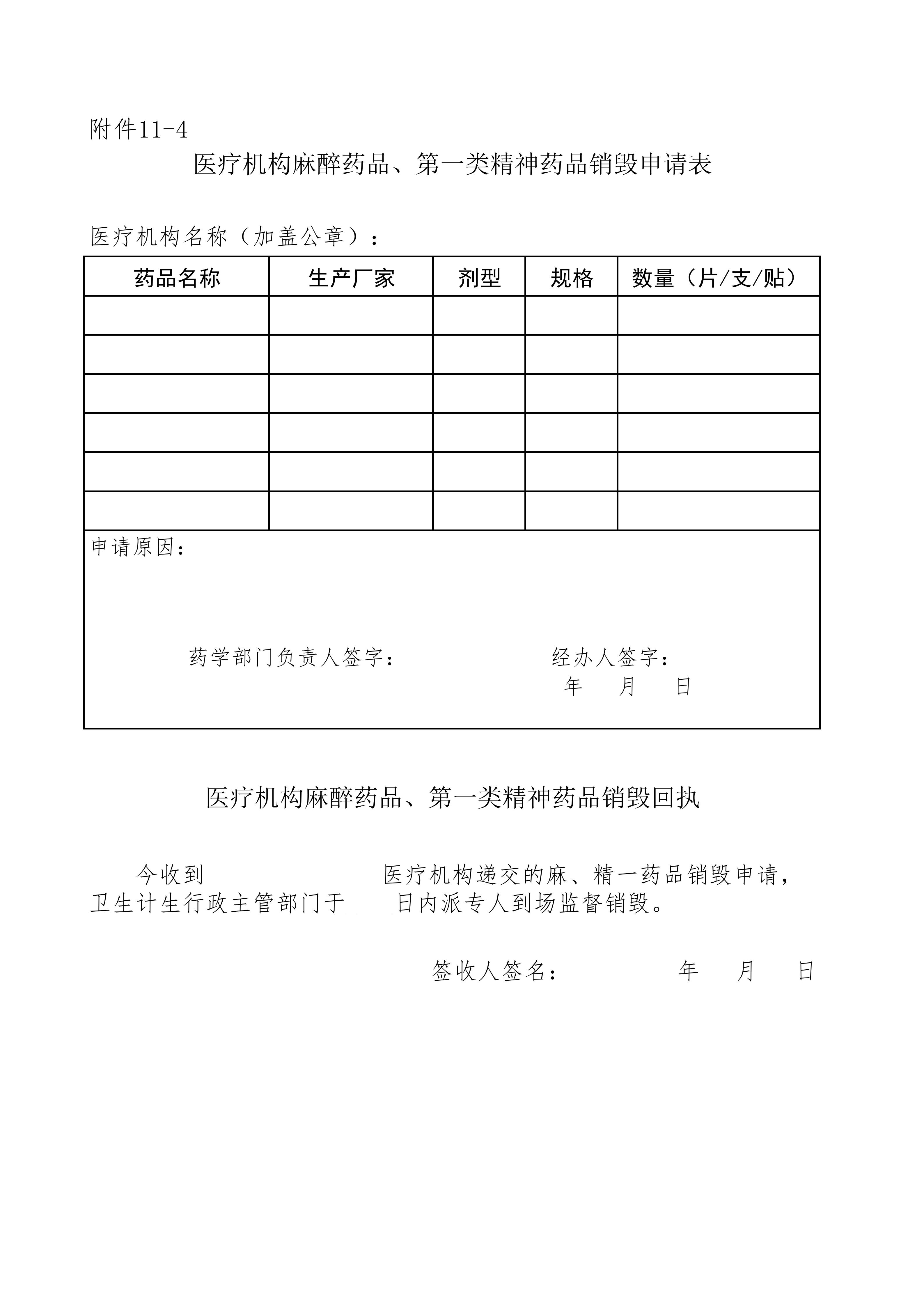 附件11-4

医疗机构麻醉药品、第一类精神药品销毁申请表

医疗机构名称（加盖公章）：

| 药品名称 | 生产厂家 | 剂型 | 规格 | 数量（片/支/贴） |
|---|---|---|---|---|
| | | | | |
| | | | | |
| | | | | |
| | | | | |
| | | | | |
| | | | | |

申请原因：

药学部门负责人签字：　　　经办人签字：
年　月　日

医疗机构麻醉药品、第一类精神药品销毁回执

今收到　　　　　　医疗机构递交的麻、精一药品销毁申请，卫生计生行政主管部门于____日内派专人到场监督销毁。

签收人签名：　　　年　月　日